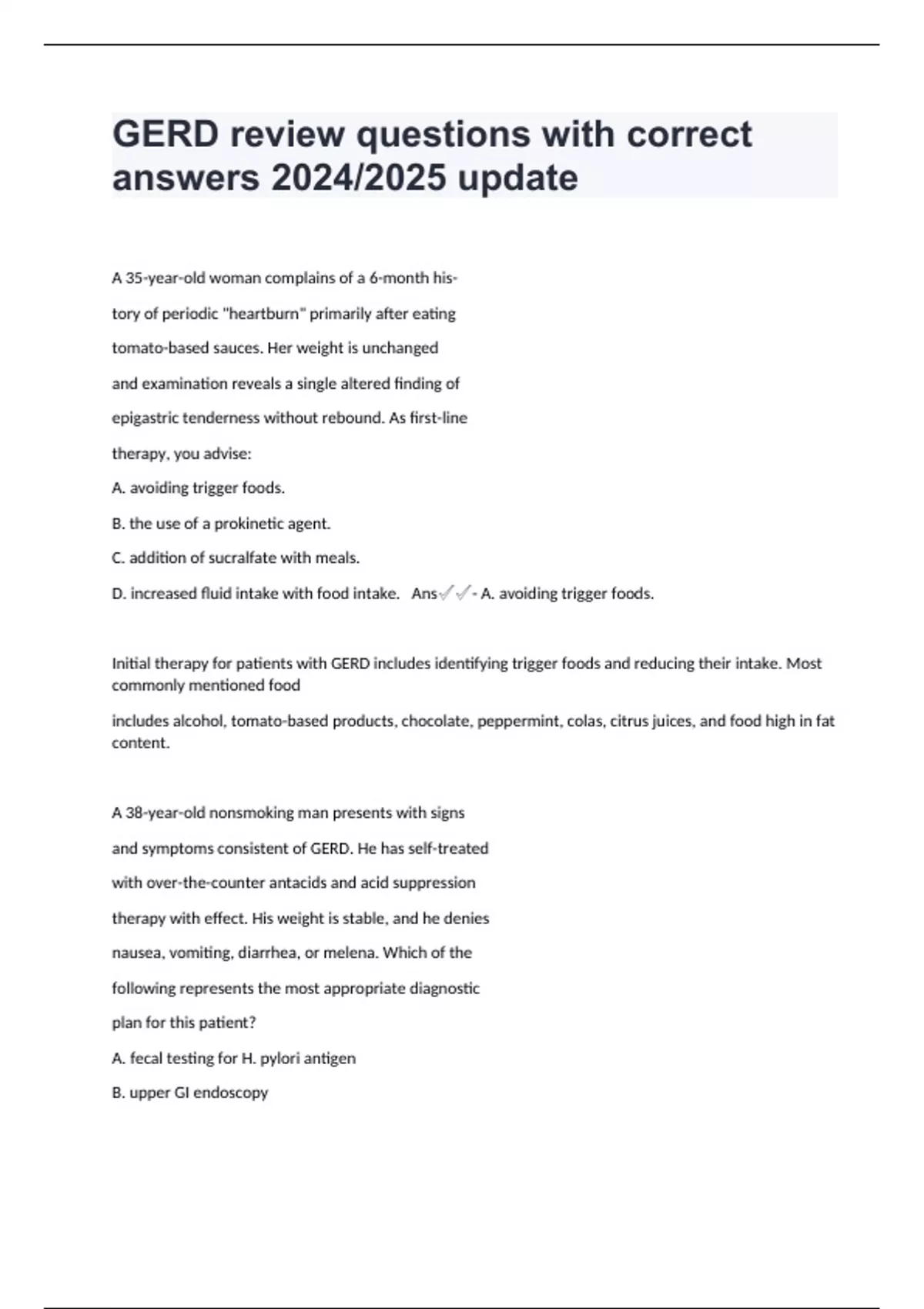 GERD review questions with correct answers 2024/2025 update

A 35-year-old woman complains of a 6-month history of periodic "heartburn" primarily after eating tomato-based sauces. Her weight is unchanged and examination reveals a single altered finding of epigastric tenderness without rebound. As first-line therapy, you advise:

A. avoiding trigger foods.

B. the use of a prokinetic agent.

C. addition of sucralfate with meals.

D. increased fluid intake with food intake. Ans✓✓- A. avoiding trigger foods.

Initial therapy for patients with GERD includes identifying trigger foods and reducing their intake. Most commonly mentioned food

includes alcohol, tomato-based products, chocolate, peppermint, colas, citrus juices, and food high in fat content.

A 38-year-old nonsmoking man presents with signs and symptoms consistent of GERD. He has self-treated with over-the-counter antacids and acid suppression therapy with effect. His weight is stable, and he denies nausea, vomiting, diarrhea, or melena. Which of the following represents the most appropriate diagnostic plan for this patient?

A. fecal testing for H. pylori antigen

B. upper GI endoscopy